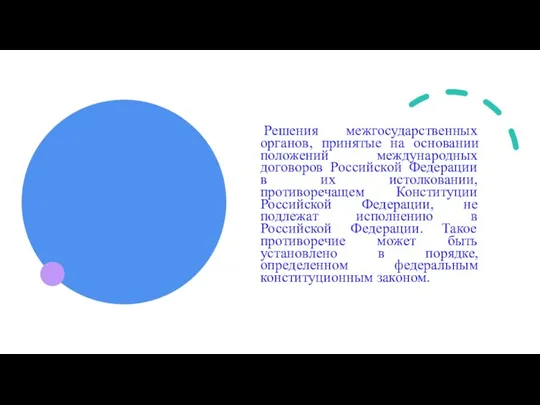 Решения межгосударственных органов, принятые на основании положений международных договоров Российской Федерации в их истолковании, противоречащем Конституции Российской Федерации, не подлежат исполнению в Российской Федерации. Такое противоречие может быть установлено в порядке, определенном федеральным конституционным законом.